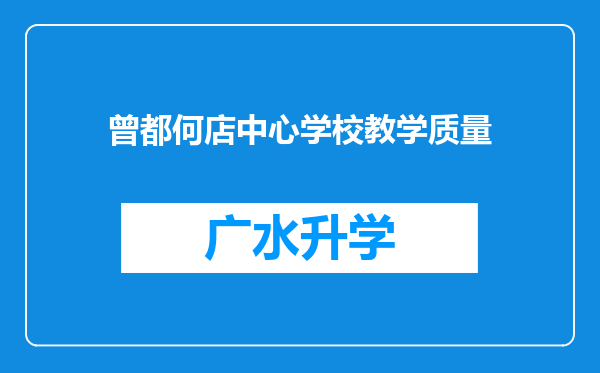 曾都何店中心学校教学质量

广水升学